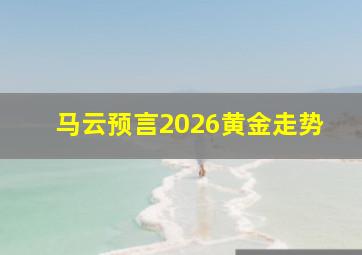 马云预言2026黄金走势